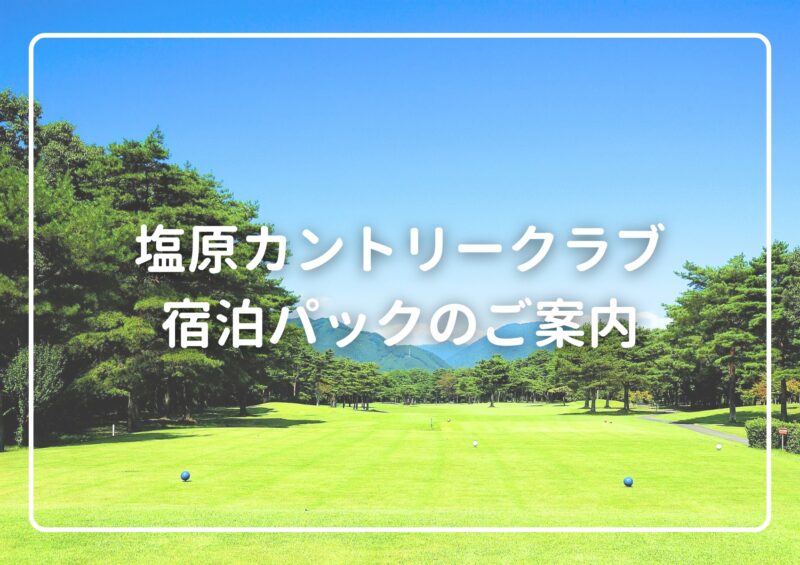 塩原カントリークラブ
宿泊パックのご案内